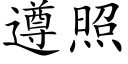 遵照